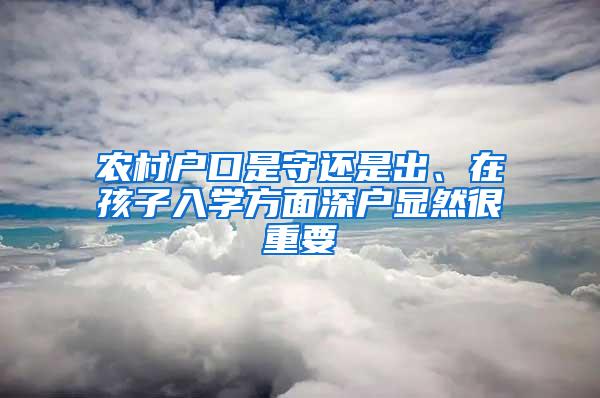 农村户口是守还是出、在孩子入学方面深户显然很重要